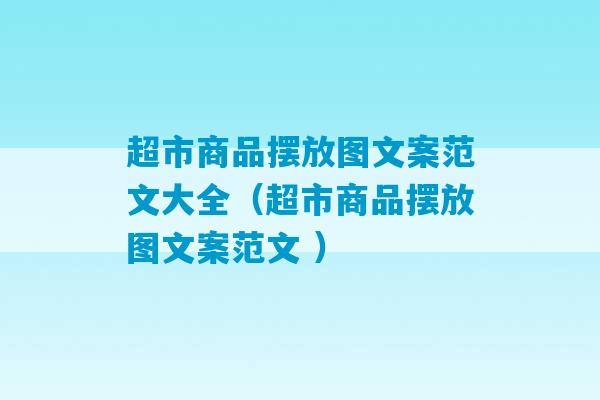 超市商品摆放图文案范文大全（超市商品摆放图文案范文 ）